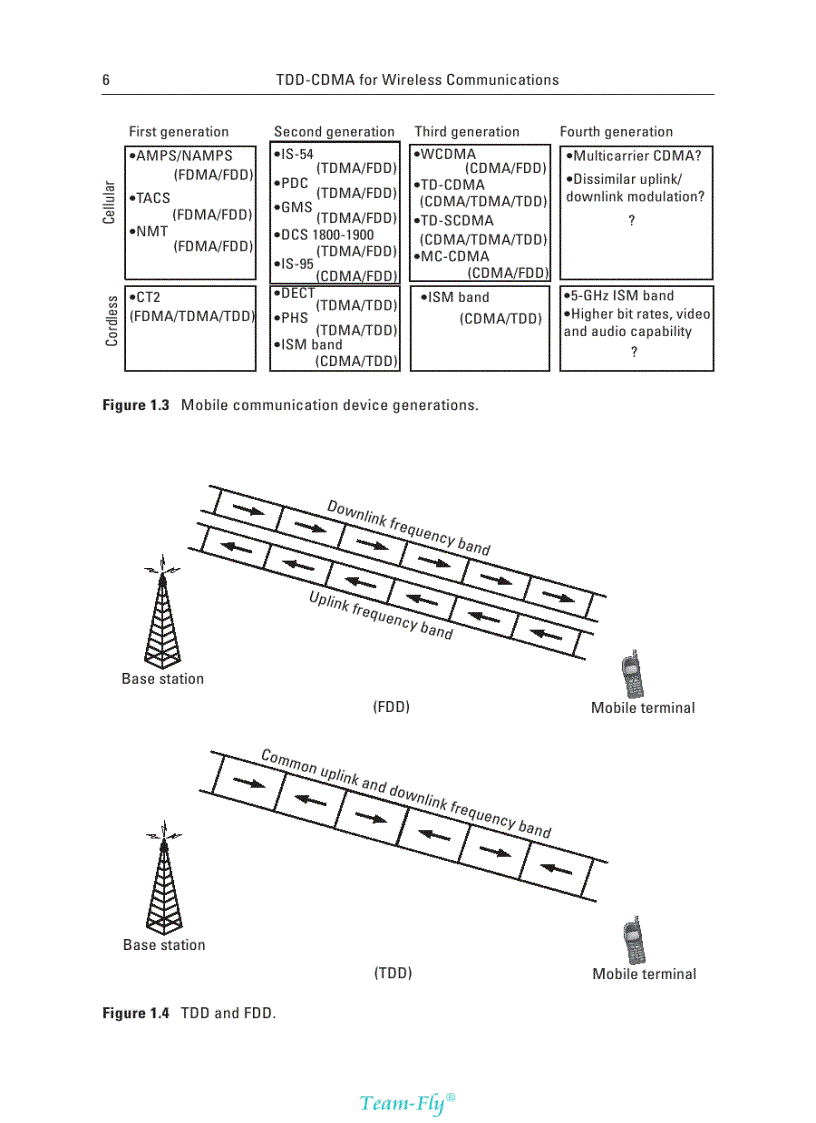 6 TDD-CDMA for Wireless Communications

| | First generation | Second generation | Third generation | Fourth generation |
|---|---|---|---|---|
| Cellular | •AMPS/NAMPS (FDMA/FDD) •TACS (FDMA/FDD) •NMT (FDMA/FDD) | •IS-54 (TDMA/FDD) •PDC (TDMA/FDD) •GMS (TDMA/FDD) •DCS 1800-1900 (TDMA/FDD) •IS-95 (CDMA/FDD) | •WCDMA (CDMA/FDD) •TD-CDMA (CDMA/TDMA/TDD) •TD-SCDMA (CDMA/TDMA/TDD) •MC-CDMA (CDMA/FDD) | •Multicarrier CDMA? •Dissimilar uplink/ downlink modulation? ? |
| Cordless | •CT2 (FDMA/TDMA/TDD) | •DECT (TDMA/TDD) •PHS (TDMA/TDD) •ISM band (CDMA/TDD) | •ISM band (CDMA/TDD) | •5-GHz ISM band •Higher bit rates, video and audio capability ? |

**Figure 1.3** Mobile communication device generations.

Downlink frequency band

Uplink frequency band

Base station

(FDD)

Mobile terminal

Common uplink and downlink frequency band

Base station

(TDD)

Mobile terminal

**Figure 1.4** TDD and FDD.

Team-Fly®